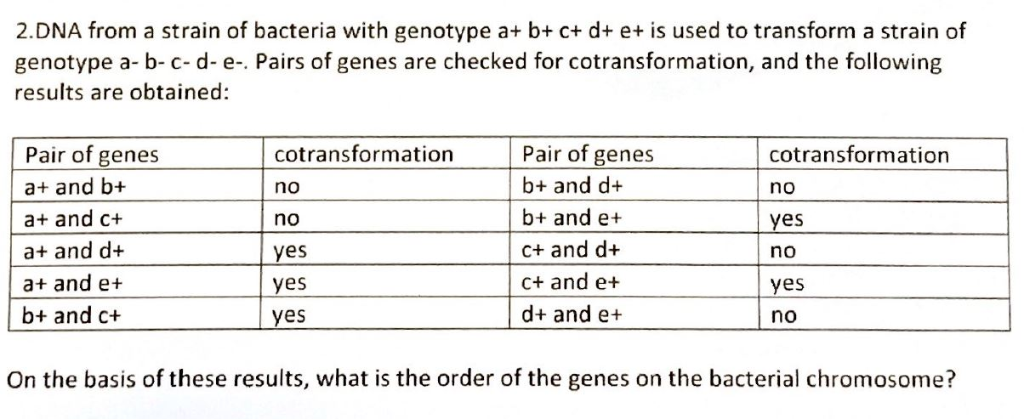 2.DNA from a strain of bacteria with genotype a+ b+ c+ d+ e+ is used to transform a strain of genotype a- b- c- d- e-. Pairs of genes are checked for cotransformation, and the following results are obtained:

| Pair of genes | cotransformation | Pair of genes | cotransformation |
|---|---|---|---|
| a+ and b+ | no | b+ and d+ | no |
| a+ and c+ | no | b+ and e+ | yes |
| a+ and d+ | yes | c+ and d+ | no |
| a+ and e+ | yes | c+ and e+ | yes |
| b+ and c+ | yes | d+ and e+ | no |

On the basis of these results, what is the order of the genes on the bacterial chromosome?